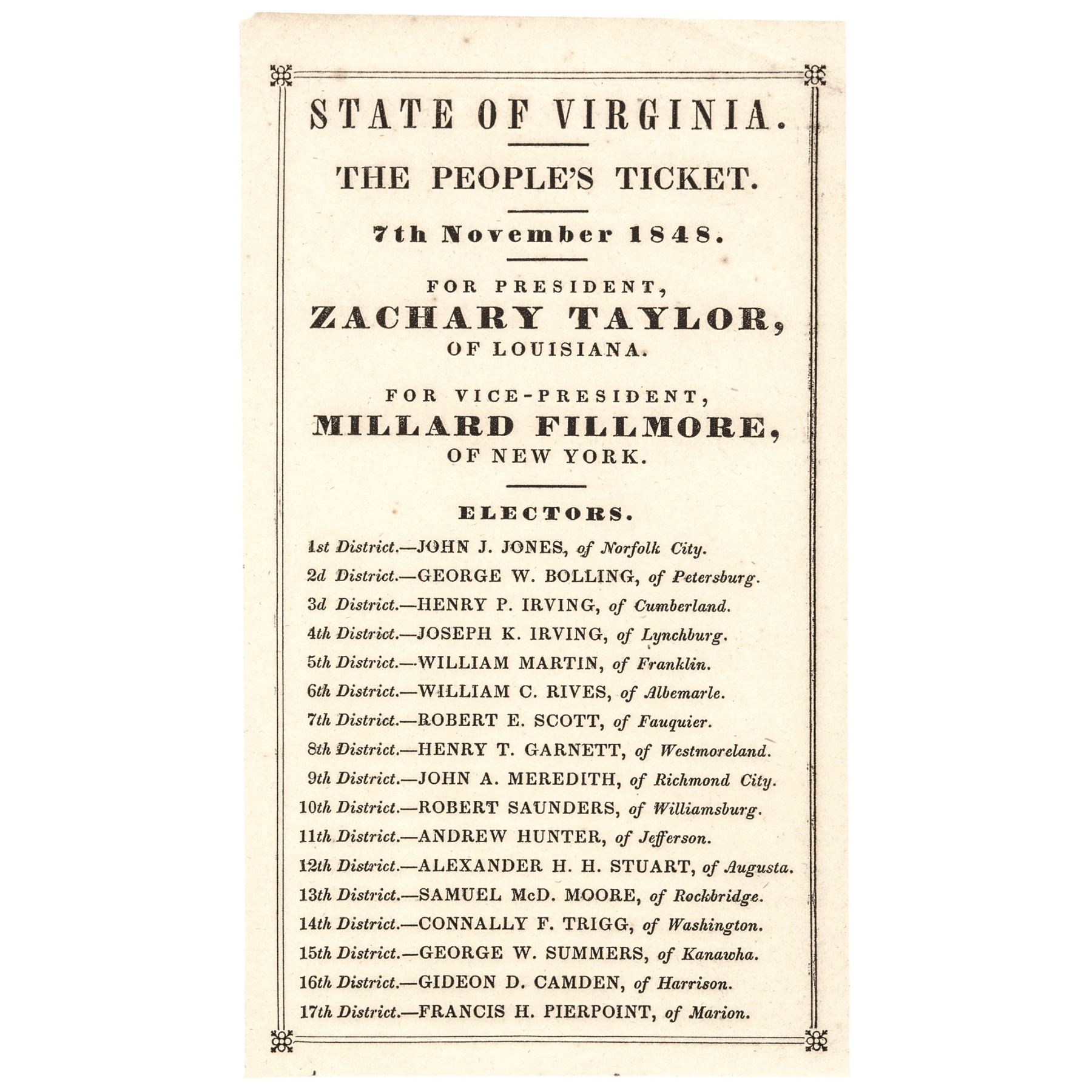 STATE OF VIRGINIA.

THE PEOPLE'S TICKET.

7th November 1848.

FOR PRESIDENT,
ZACHARY TAYLOR,
OF LOUISIANA.

FOR VICE-PRESIDENT,
MILLARD FILLMORE,
OF NEW YORK.

ELECTORS.

1st District.—JOHN J. JONES, of Norfolk City.
2d District.—GEORGE W. BOLLING, of Petersburg.
3d District.—HENRY P. IRVING, of Cumberland.
4th District.—JOSEPH K. IRVING, of Lynchburg.
5th District.—WILLIAM MARTIN, of Franklin.
6th District.—WILLIAM C. RIVES, of Albemarle.
7th District.—ROBERT E. SCOTT, of Fauquier.
8th District.—HENRY T. GARNETT, of Westmoreland.
9th District.—JOHN A. MEREDITH, of Richmond City.
10th District.—ROBERT SAUNDERS, of Williamsburg.
11th District.—ANDREW HUNTER, of Jefferson.
12th District.—ALEXANDER H. H. STUART, of Augusta.
13th District.—SAMUEL McD. MOORE, of Rockbridge.
14th District.—CONNALLY F. TRIGG, of Washington.
15th District.—GEORGE W. SUMMERS, of Kanawha.
16th District.—GIDEON D. CAMDEN, of Harrison.
17th District.—FRANCIS H. PIERPOINT, of Marion.